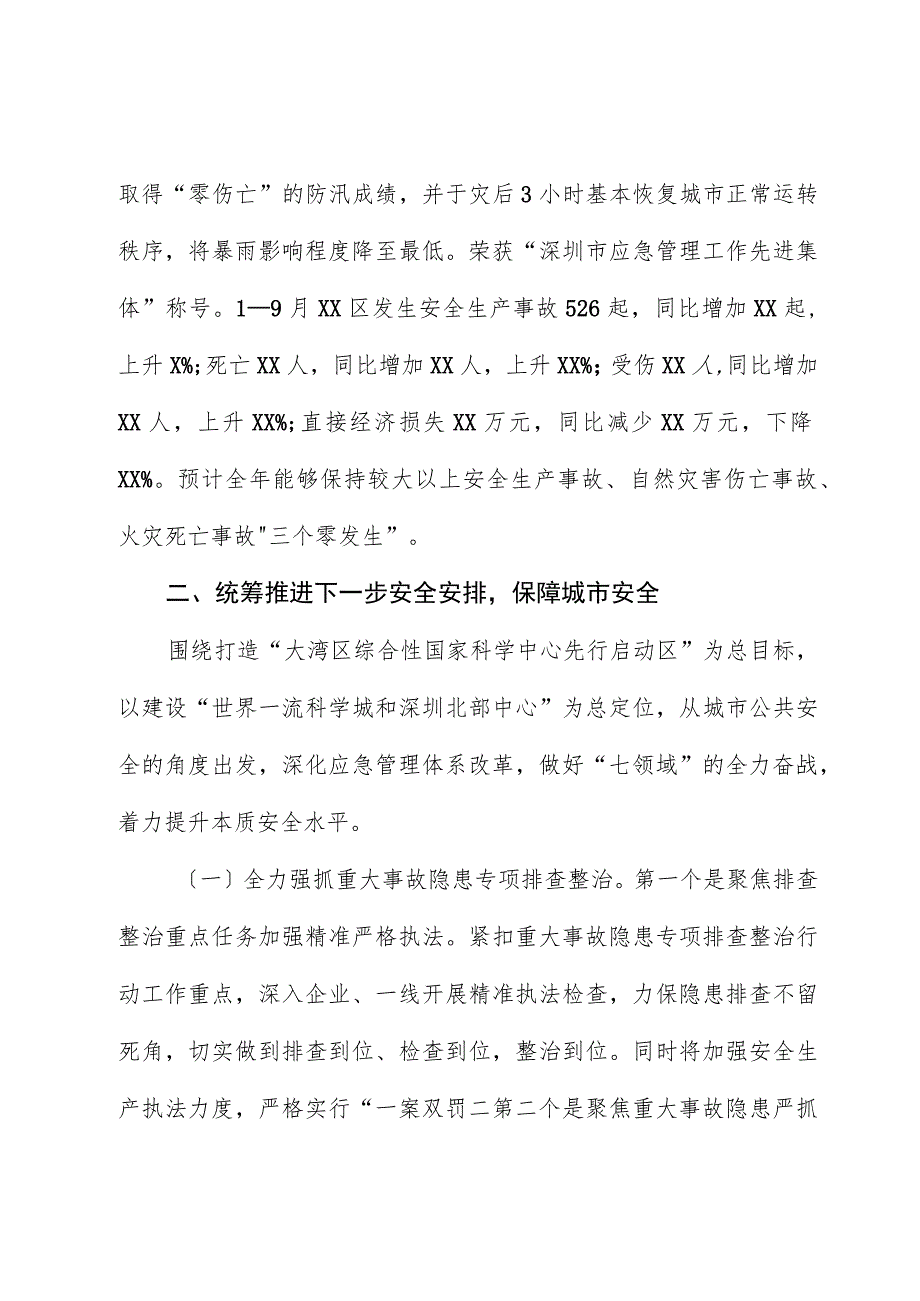 取得“零伤亡”的防汛成绩，并于灾后3小时基本恢复城市正常运转秩序，将暴雨影响程度降至最低。荣获“深圳市应急管理工作先进集体”称号。1—9月XX区发生安全生产事故526起，同比增加XX起，上升X%;死亡XX人，同比增加XX人，上升XX%;受伤XX人,同比增加XX人，上升XX%;直接经济损失XX万元，同比减少XX万元，下降XX%。预计全年能够保持较大以上安全生产事故、自然灾害伤亡事故、火灾死亡事故"三个零发生”。

二、统筹推进下一步安全安排，保障城市安全

围绕打造“大湾区综合性国家科学中心先行启动区”为总目标，以建设“世界一流科学城和深圳北部中心”为总定位，从城市公共安全的角度出发，深化应急管理体系改革，做好“七领域”的全力奋战，着力提升本质安全水平。

〔一〕全力强抓重大事故隐患专项排查整治。第一个是聚焦排查整治重点任务加强精准严格执法。紧扣重大事故隐患专项排查整治行动工作重点，深入企业、一线开展精准执法检查，力保隐患排查不留死角，切实做到排查到位、检查到位，整治到位。同时将加强安全生产执法力度，严格实行“一案双罚二第二个是聚焦重大事故隐患严抓